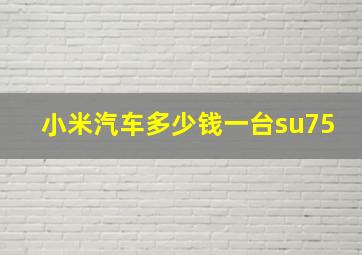 小米汽车多少钱一台su75